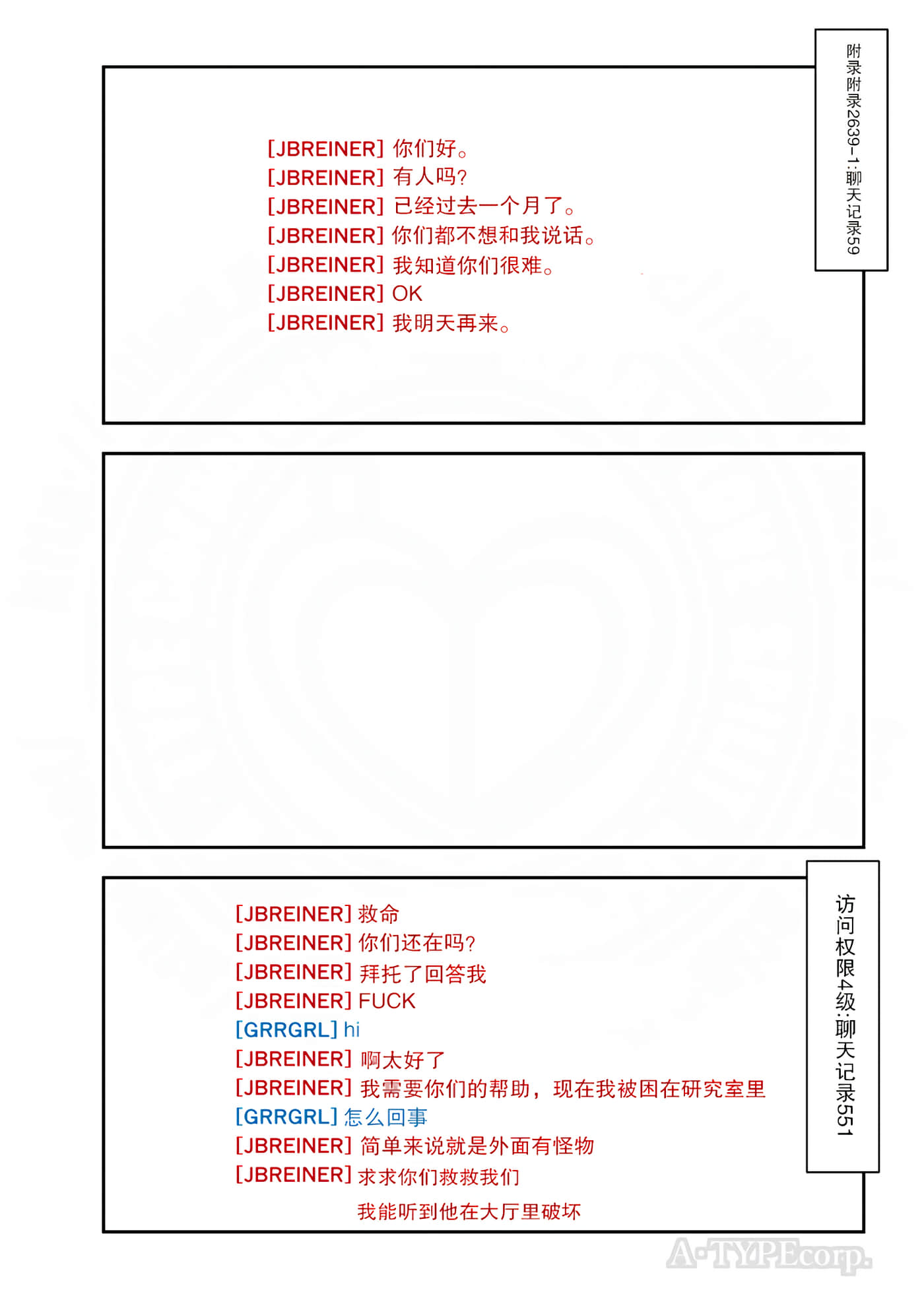 附录附录2639-1:聊天记录59

[JBREINER] 你们好。
[JBREINER] 有人吗?
[JBREINER] 已经过去一个月了。
[JBREINER] 你们都不想和我说话。
[JBREINER] 我知道你们很难。
[JBREINER] OK
[JBREINER] 我明天再来。

访问权限4级:聊天记录551

[JBREINER] 救命
[JBREINER] 你们还在吗?
[JBREINER] 拜托了回答我
[JBREINER] FUCK
[GRRGRL] hi
[JBREINER] 啊太好了
[JBREINER] 我需要你们的帮助，现在我被困在研究室里
[GRRGRL] 怎么回事
[JBREINER] 简单来说就是外面有怪物
[JBREINER] 求求你们救救我们
我能听到他在大厅里破坏

A-TYPEcorp.